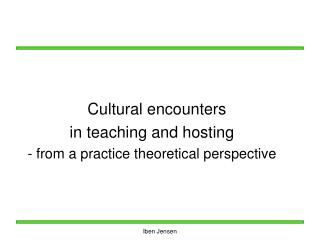 Cultural encounters
in teaching and hosting
- from a practice theoretical perspective

Iben Jensen